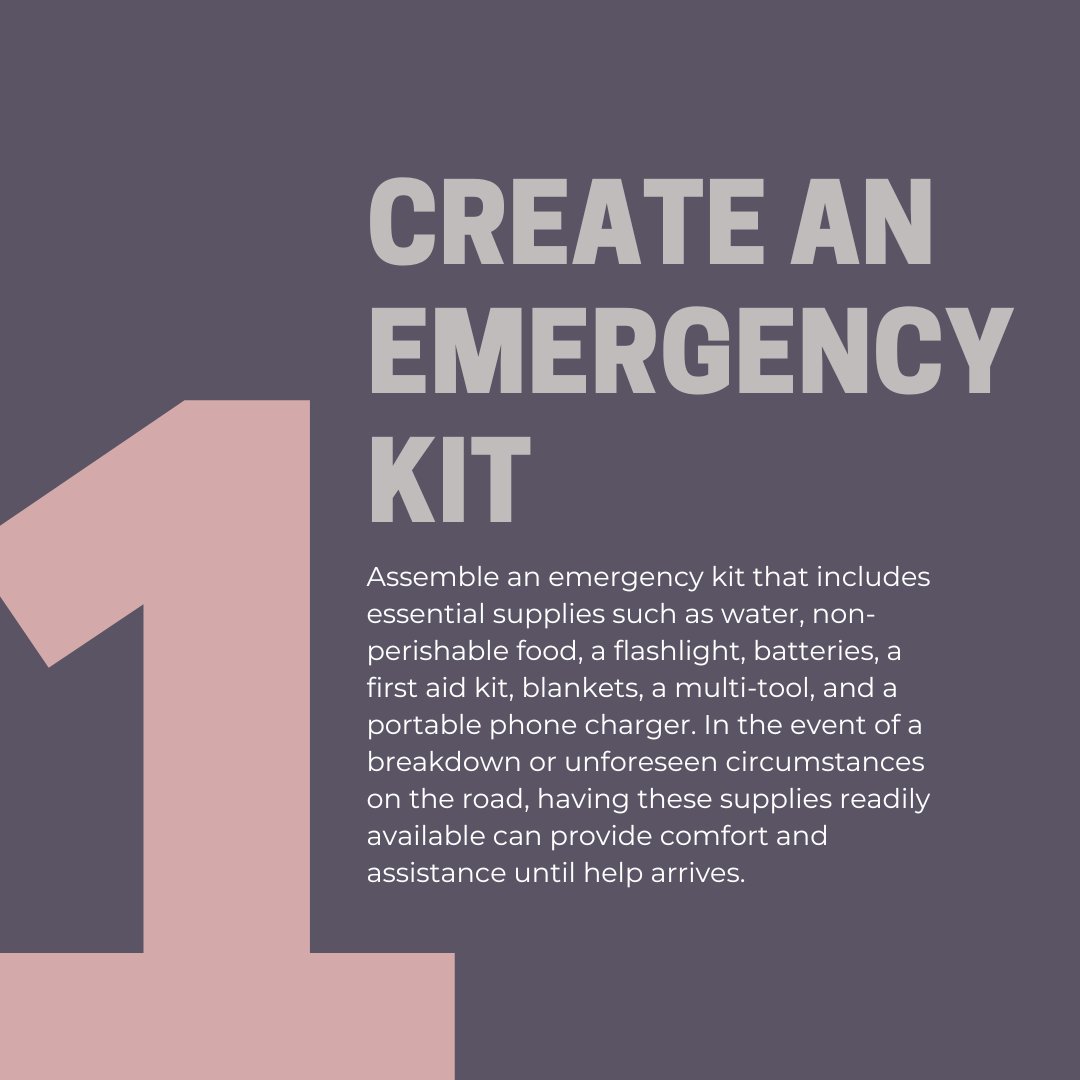 1

CREATE AN EMERGENCY KIT

Assemble an emergency kit that includes essential supplies such as water, non-perishable food, a flashlight, batteries, a first aid kit, blankets, a multi-tool, and a portable phone charger. In the event of a breakdown or unforeseen circumstances on the road, having these supplies readily available can provide comfort and assistance until help arrives.